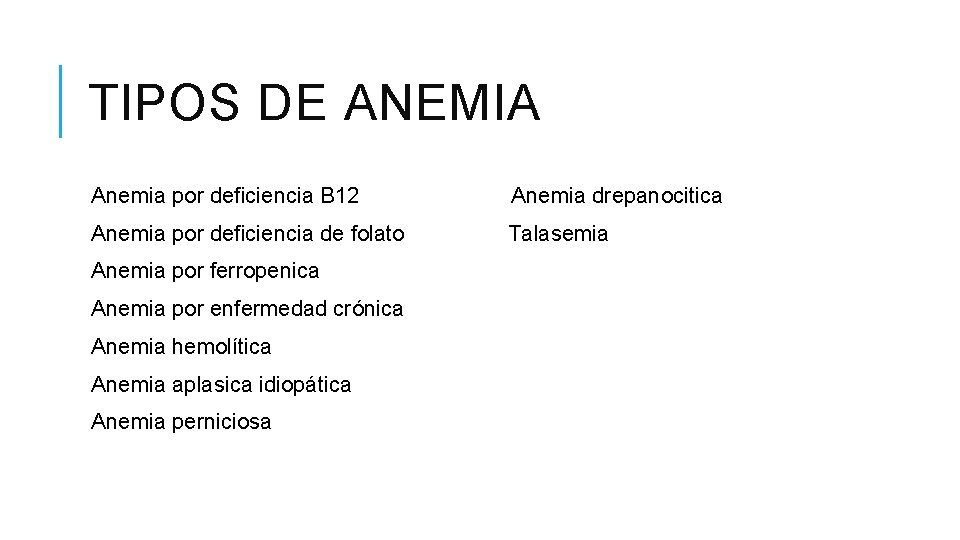 TIPOS DE ANEMIA

Anemia por deficiencia B12

Anemia por deficiencia de folato

Anemia por ferropenica

Anemia por enfermedad crónica

Anemia hemolítica

Anemia aplasica idiopática

Anemia perniciosa

Anemia drepanocitica

Talasemia